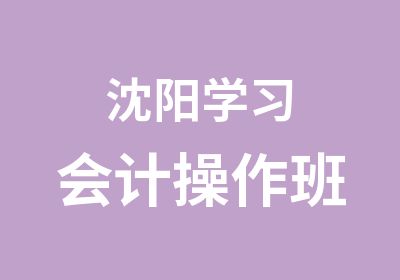 沈阳学习
会计操作班